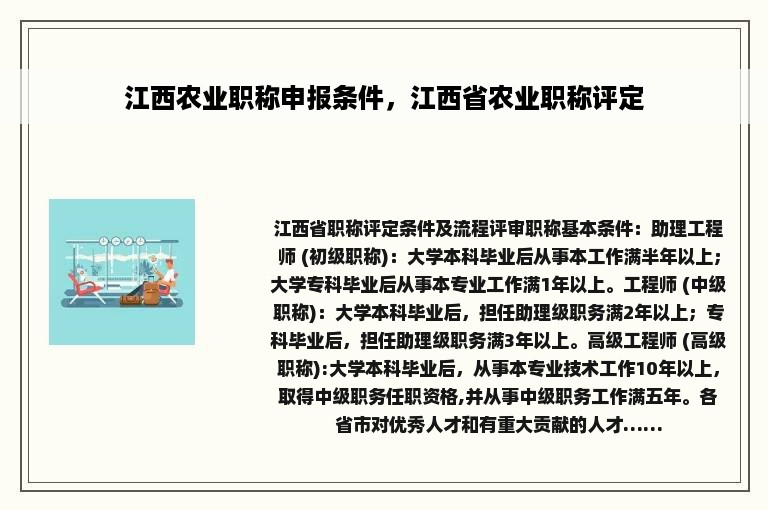 江西农业职称申报条件，江西省农业职称评定

江西省职称评定条件及流程评审职称基本条件：助理工程师 (初级职称)：大学本科毕业后从事本工作满半年以上；大学专科毕业后从事本专业工作满1年以上。工程师 (中级职称)：大学本科毕业后，担任助理级职务满2年以上；专科毕业后，担任助理级职务满3年以上。高级工程师 (高级职称):大学本科毕业后，从事本专业技术工作10年以上，取得中级职务任职资格,并从事中级职务工作满五年。各省市对优秀人才和有重大贡献的人才......